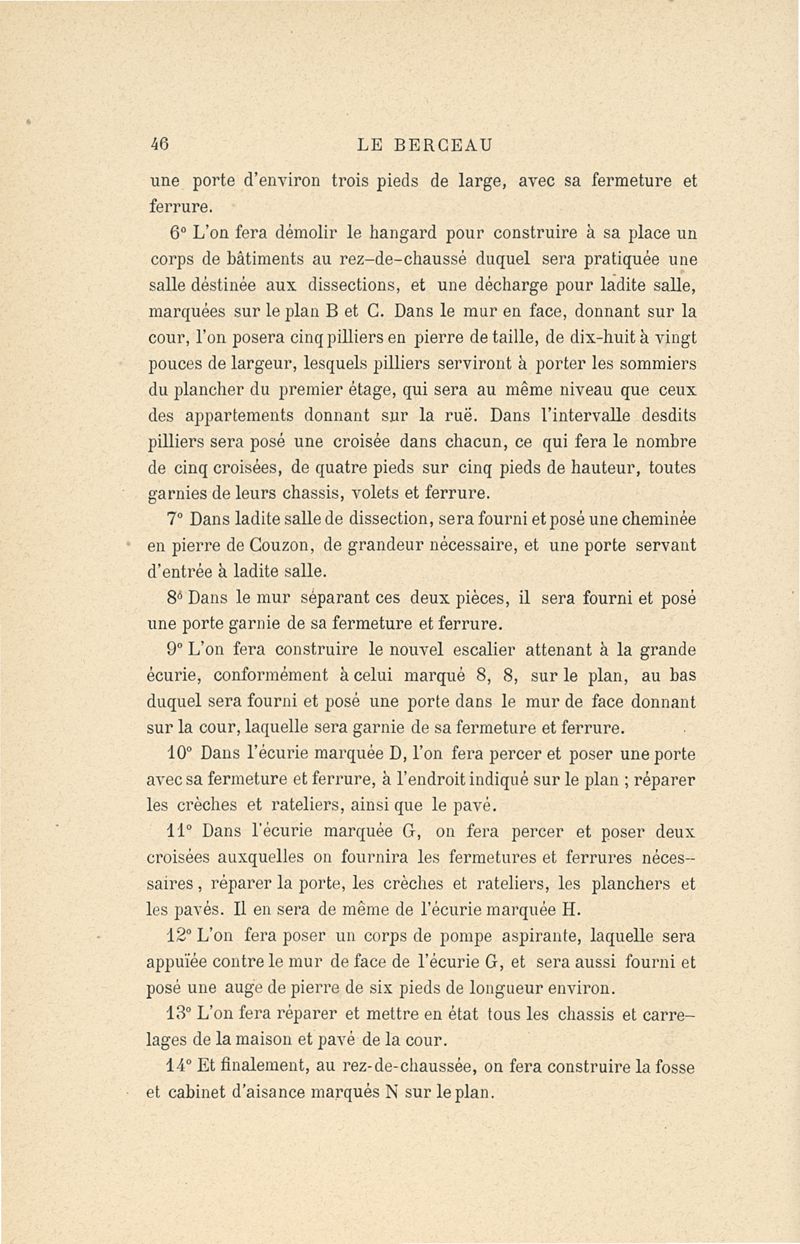 46 LE BERCEAU

une porte d'environ trois pieds de large, avec sa fermeture et ferrure.

6° L'on fera démolir le hangard pour construire à sa place un corps de bâtiments au rez-de-chaussé duquel sera pratiquée une salle déstinée aux dissections, et une décharge pour ladite salle, marquées sur le plan B et C. Dans le mur en face, donnant sur la cour, l'on posera cinq pilliers en pierre de taille, de dix-huit à vingt pouces de largeur, lesquels pilliers serviront à porter les sommiers du plancher du premier étage, qui sera au même niveau que ceux des appartements donnant sur la ruë. Dans l'intervalle desdits pilliers sera posé une croisée dans chacun, ce qui fera le nombre de cinq croisées, de quatre pieds sur cinq pieds de hauteur, toutes garnies de leurs chassis, volets et ferrure.

7° Dans ladite salle de dissection, sera fourni et posé une cheminée en pierre de Couzon, de grandeur nécessaire, et une porte servant d'entrée à ladite salle.

8° Dans le mur séparant ces deux pièces, il sera fourni et posé une porte garnie de sa fermeture et ferrure.

9° L'on fera construire le nouvel escalier attenant à la grande écurie, conformément à celui marqué 8, 8, sur le plan, au bas duquel sera fourni et posé une porte dans le mur de face donnant sur la cour, laquelle sera garnie de sa fermeture et ferrure.

10° Dans l'écurie marquée D, l'on fera percer et poser une porte avec sa fermeture et ferrure, à l'endroit indiqué sur le plan ; réparer les crèches et rateliers, ainsi que le pavé.

11° Dans l'écurie marquée G, on fera percer et poser deux croisées auxquelles on fournira les fermetures et ferrures nécessaires, réparer la porte, les crèches et rateliers, les planchers et les pavés. Il en sera de même de l'écurie marquée H.

12° L'on fera poser un corps de pompe aspirante, laquelle sera appuïée contre le mur de face de l'écurie G, et sera aussi fourni et posé une auge de pierre de six pieds de longueur environ.

13° L'on fera réparer et mettre en état tous les chassis et carrelages de la maison et pavé de la cour.

14° Et finalement, au rez-de-chaussée, on fera construire la fosse et cabinet d'aisance marqués N sur le plan.